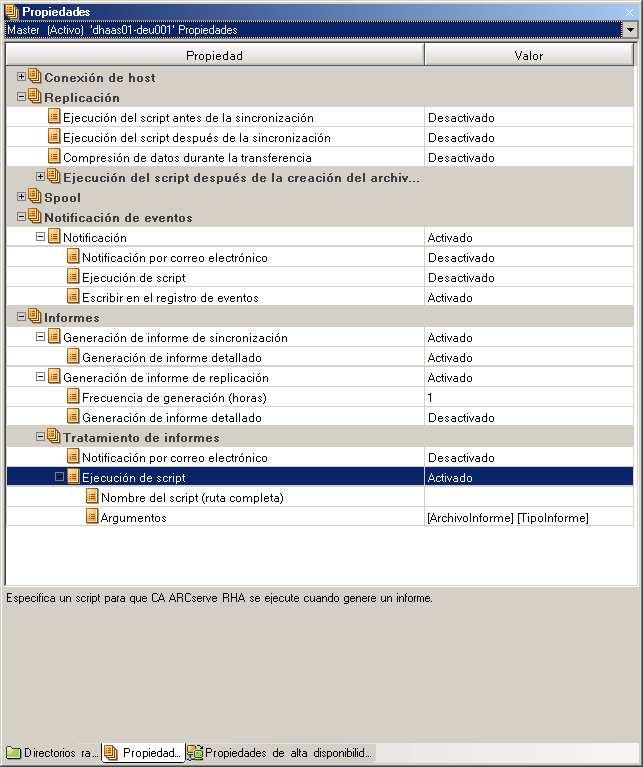 Propiedades
Master (Activo) 'dhaas01-deu001' Propiedades

| Propiedad | Valor |
|---|---|
| Conexión de host | |
| Replicación | |
| Ejecución del script antes de la sincronización | Desactivado |
| Ejecución del script después de la sincronización | Desactivado |
| Compresión de datos durante la transferencia | Desactivado |
| Ejecución del script después de la creación del archiv... | |
| Spool | |
| Notificación de eventos | |
| Notificación | Activado |
| Notificación por correo electrónico | Desactivado |
| Ejecución de script | Desactivado |
| Escribir en el registro de eventos | Activado |
| Informes | |
| Generación de informe de sincronización | Activado |
| Generación de informe detallado | Activado |
| Generación de informe de replicación | Activado |
| Frecuencia de generación (horas) | 1 |
| Generación de informe detallado | Desactivado |
| Tratamiento de informes | |
| Notificación por correo electrónico | Desactivado |
| Ejecución de script | Activado |
| Nombre del script (ruta completa) | |
| Argumentos | [ArchivoInforme] [TipoInforme] |

Especifica un script para que CA ARCserve RHA se ejecute cuando genere un informe.

Directorios ra... Propiedad... Propiedades de alta disponibilid...